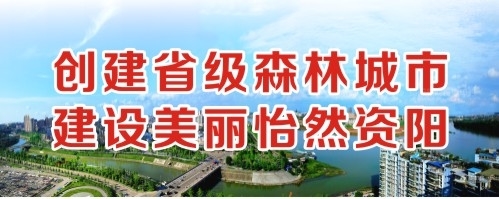 创建省级森林城市
建设美丽怡然资阳